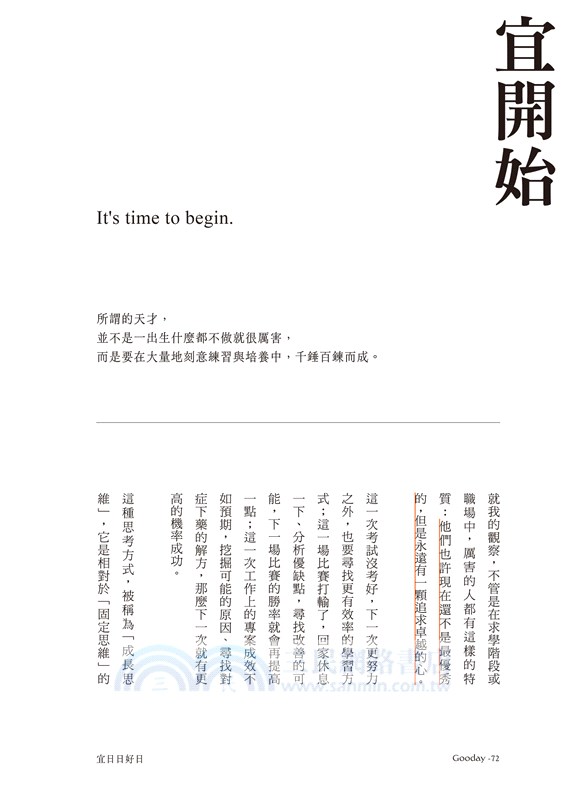 宜開始

It's time to begin.

所謂的天才，
並不是一出生什麼都不做就很厲害，
而是要在大量地刻意練習與培養中，千錘百鍊而成。

就我的觀察，不管是在求學階段或職場中，厲害的人都有這樣的特質：他們也許現在還不是最優秀的，但是永遠有一顆追求卓越的心。

這一次考試沒考好，下一次更努力之外，也要尋找更有效率的學習方式；這一場比賽打輸了，回家休息一下、分析優缺點，尋找改善的可能，下一場比賽的勝率就會再提高一點；這一次工作上的專案成效不如預期，挖掘可能的原因、尋找對症下藥的解方，那麼下一次就有更高的機率成功。

這種思考方式，被稱為「成長思維」，它是相對於「固定思維」的

三民網路書店
www.sanmin.com.tw

宜日日好日　　Gooday -72